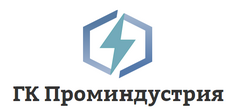 ГК Проминдустрия